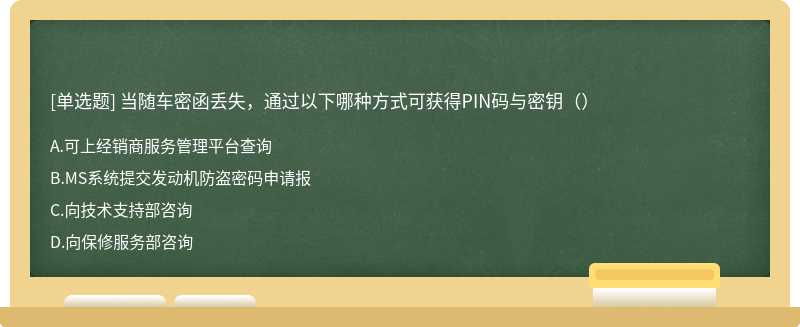 [单选题] 当随车密函丢失，通过以下哪种方式可获得PIN码与密钥（）

A.可上经销商服务管理平台查询

B.MS系统提交发动机防盗密码申请报

C.向技术支持部咨询

D.向保修服务部咨询